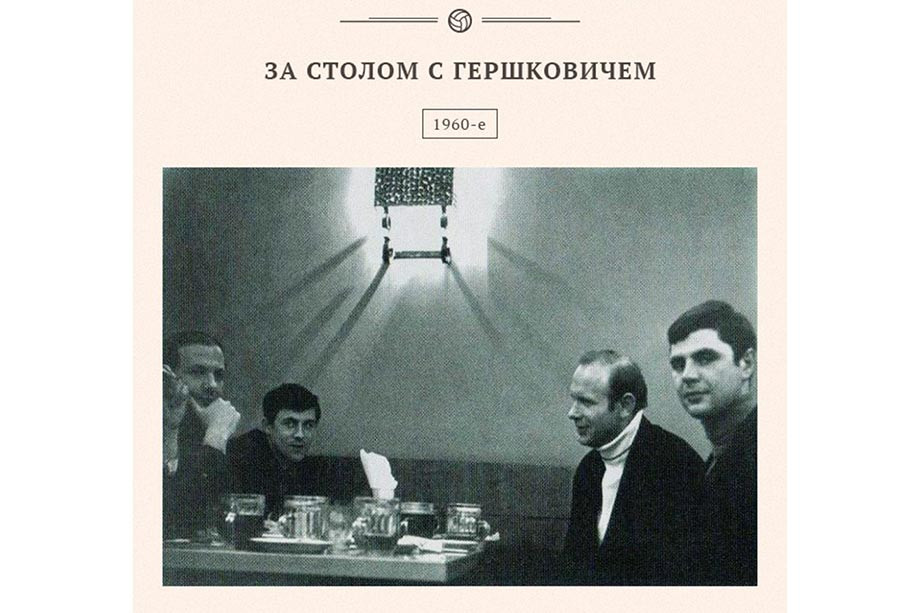 ЗА СТОЛОМ С ГЕРШКОВИЧЕМ

1960-е